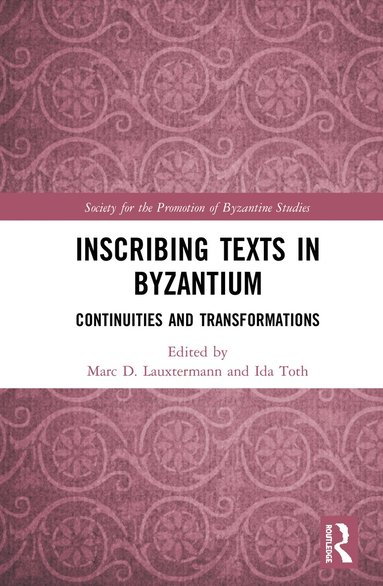 Society for the Promotion of Byzantine Studies

INSCRIBING TEXTS IN BYZANTIUM

CONTINUITIES AND TRANSFORMATIONS

Edited by
Marc D. Lauxtermann and Ida Toth

ROUTLEDGE